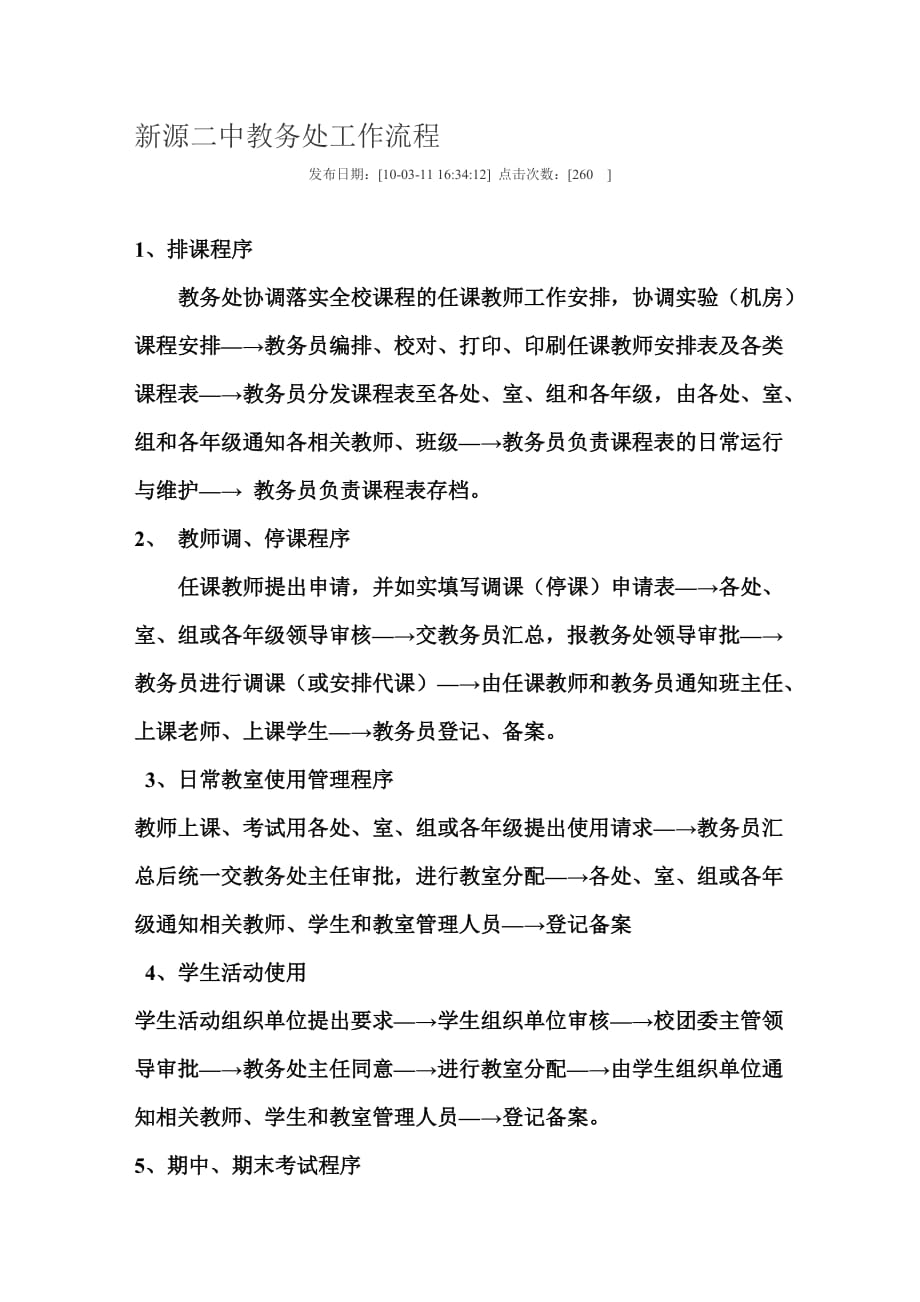 新源二中教务处工作流程

发布日期：[10-03-11 16:34:12] 点击次数：[260 ]

1、排课程序

教务处协调落实全校课程的任课教师工作安排，协调实验（机房）课程安排—→教务员编排、校对、打印、印刷任课教师安排表及各类课程表—→教务员分发课程表至各处、室、组和各年级，由各处、室、组和各年级通知各相关教师、班级—→教务员负责课程表的日常运行与维护—→ 教务员负责课程表存档。

2、 教师调、停课程序

任课教师提出申请，并如实填写调课（停课）申请表—→各处、室、组或各年级领导审核—→交教务员汇总，报教务处领导审批—→教务员进行调课（或安排代课）—→由任课教师和教务员通知班主任、上课老师、上课学生—→教务员登记、备案。

3、日常教室使用管理程序

教师上课、考试用各处、室、组或各年级提出使用请求—→教务员汇总后统一交教务处主任审批，进行教室分配—→各处、室、组或各年级通知相关教师、学生和教室管理人员—→登记备案

4、学生活动使用

学生活动组织单位提出要求—→学生组织单位审核—→校团委主管领导审批—→教务处主任同意—→进行教室分配—→由学生组织单位通知相关教师、学生和教室管理人员—→登记备案。

5、期中、期末考试程序